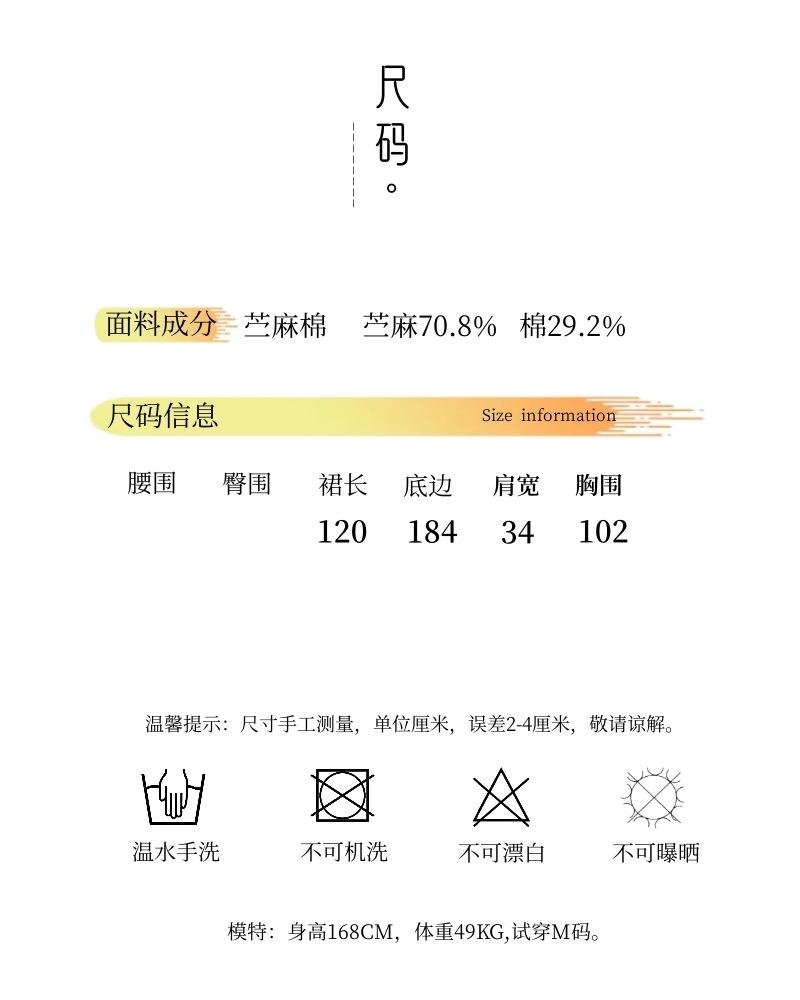 尺码。

面料成分 苎麻棉 苎麻70.8% 棉29.2%

尺码信息 Size information

| 腰围 | 臀围 | 裙长 | 底边 | 肩宽 | 胸围 |
|---|---|---|---|---|---|
|  |  | 120 | 184 | 34 | 102 |

温馨提示：尺寸手工测量，单位厘米，误差2-4厘米，敬请谅解。

温水手洗 不可机洗 不可漂白 不可曝晒

模特：身高168CM，体重49KG,试穿M码。